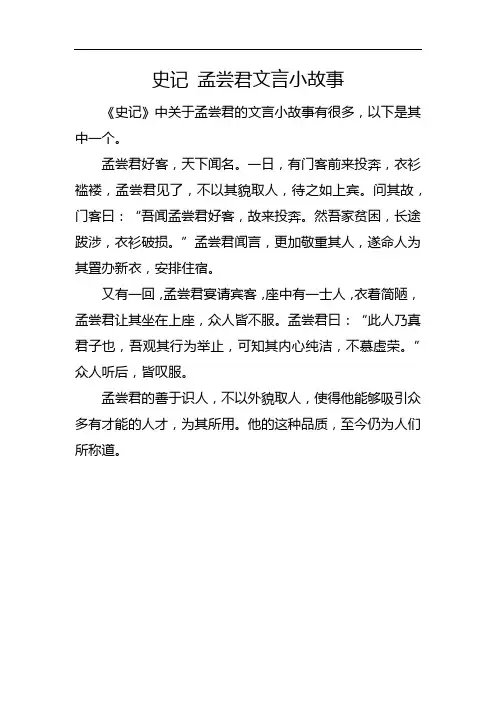 史记 孟尝君文言小故事

《史记》中关于孟尝君的文言小故事有很多，以下是其中一个。

孟尝君好客，天下闻名。一日，有门客前来投奔，衣衫褴褛，孟尝君见了，不以其貌取人，待之如上宾。问其故，门客曰：“吾闻孟尝君好客，故来投奔。然吾家贫困，长途跋涉，衣衫破损。”孟尝君闻言，更加敬重其人，遂命人为其置办新衣，安排住宿。

又有一回，孟尝君宴请宾客，座中有一士人，衣着简陋，孟尝君让其坐在上座，众人皆不服。孟尝君曰：“此人乃真君子也，吾观其行为举止，可知其内心纯洁，不慕虚荣。”众人听后，皆叹服。

孟尝君的善于识人，不以外貌取人，使得他能够吸引众多有才能的人才，为其所用。他的这种品质，至今仍为人们所称道。